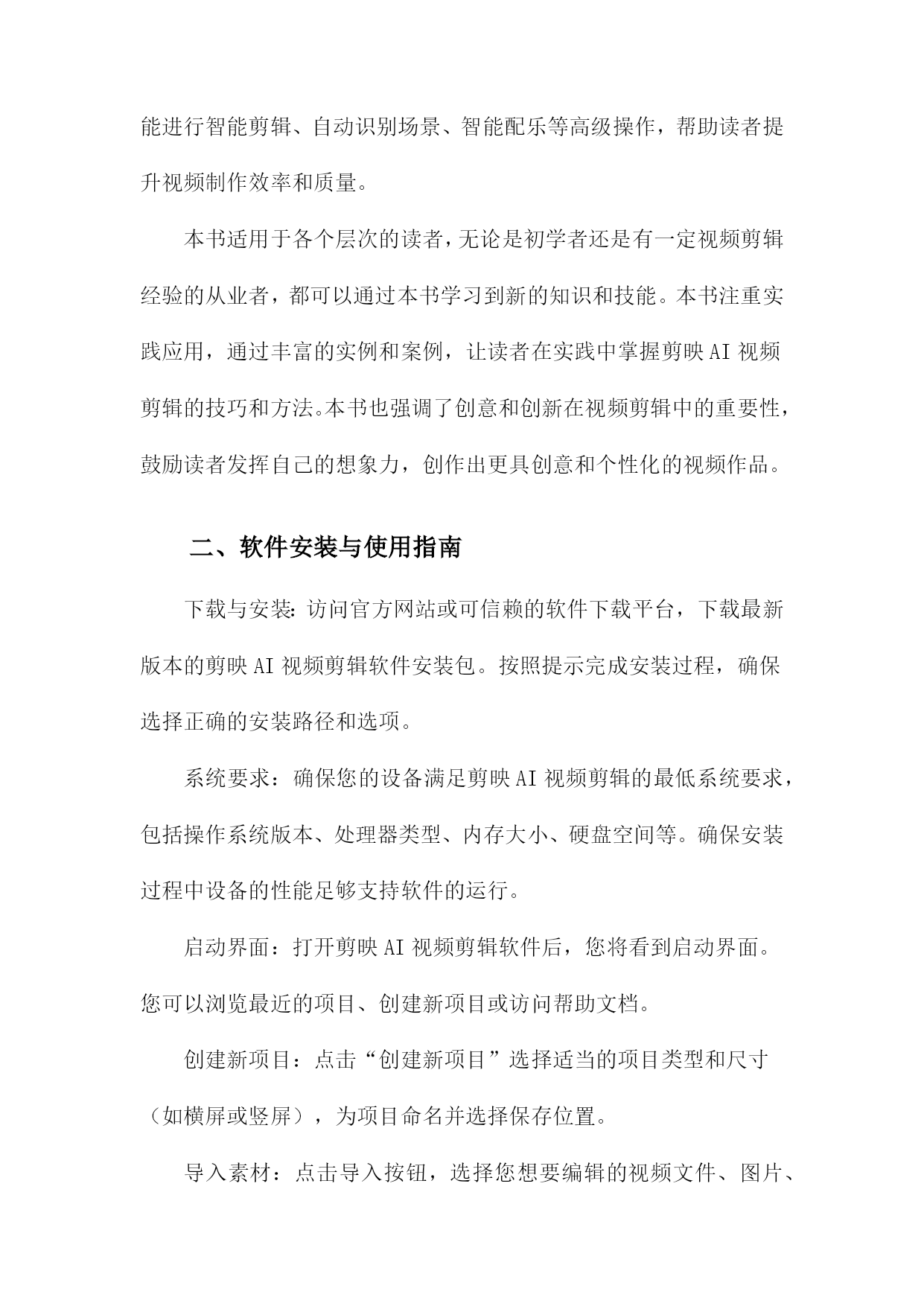 能进行智能剪辑、自动识别场景、智能配乐等高级操作，帮助读者提升视频制作效率和质量。

本书适用于各个层次的读者，无论是初学者还是有一定视频剪辑经验的从业者，都可以通过本书学习到新的知识和技能。本书注重实践应用，通过丰富的实例和案例，让读者在实践中掌握剪映AI视频剪辑的技巧和方法。本书也强调了创意和创新在视频剪辑中的重要性，鼓励读者发挥自己的想象力，创作出更具创意和个性化的视频作品。

二、软件安装与使用指南

下载与安装：访问官方网站或可信赖的软件下载平台，下载最新版本的剪映AI视频剪辑软件安装包。按照提示完成安装过程，确保选择正确的安装路径和选项。

系统要求：确保您的设备满足剪映AI视频剪辑的最低系统要求，包括操作系统版本、处理器类型、内存大小、硬盘空间等。确保安装过程中设备的性能足够支持软件的运行。

启动界面：打开剪映AI视频剪辑软件后，您将看到启动界面。您可以浏览最近的项目、创建新项目或访问帮助文档。

创建新项目：点击“创建新项目”选择适当的项目类型和尺寸（如横屏或竖屏），为项目命名并选择保存位置。

导入素材：点击导入按钮，选择您想要编辑的视频文件、图片、